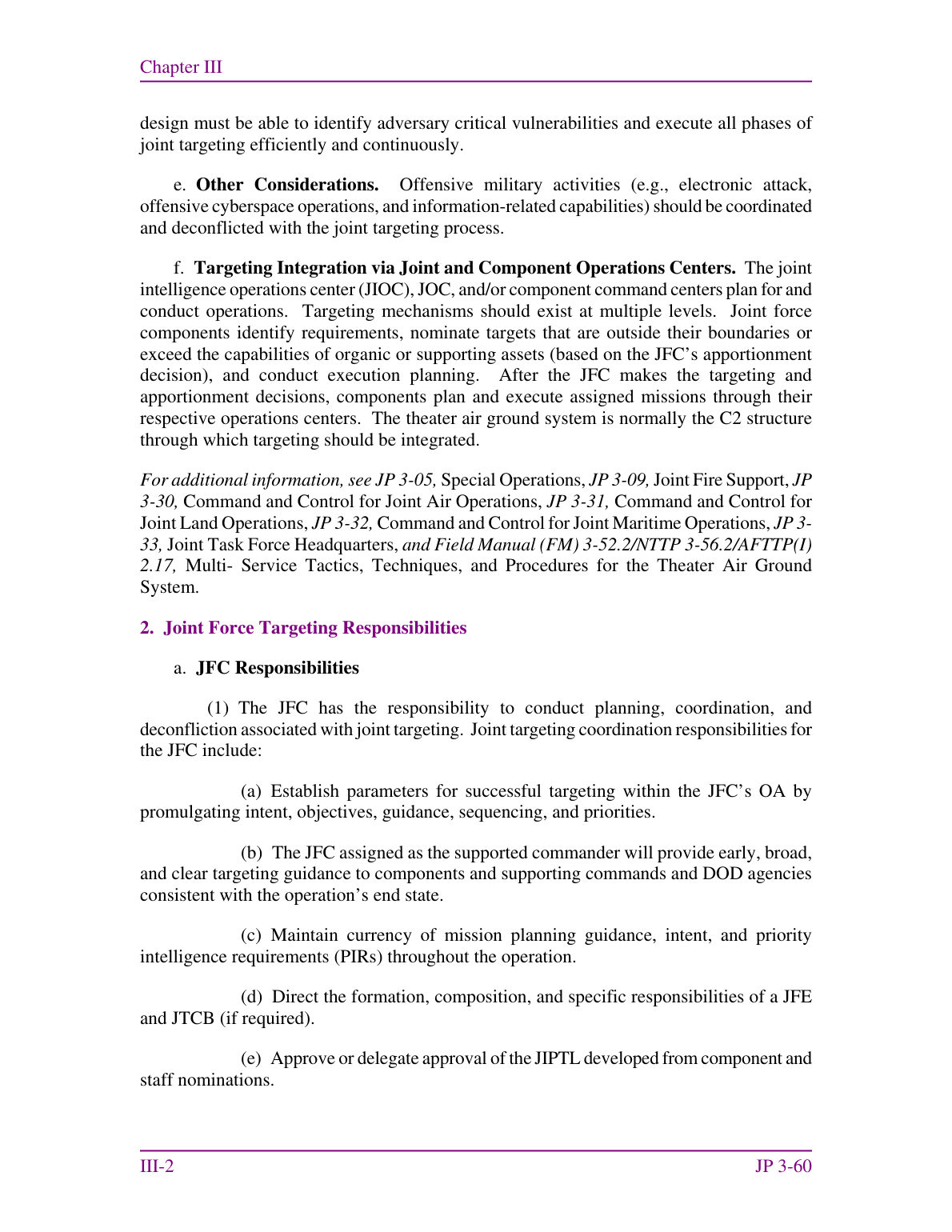 Chapter III

design must be able to identify adversary critical vulnerabilities and execute all phases of joint targeting efficiently and continuously.

e. Other Considerations. Offensive military activities (e.g., electronic attack, offensive cyberspace operations, and information-related capabilities) should be coordinated and deconflicted with the joint targeting process.

f. Targeting Integration via Joint and Component Operations Centers. The joint intelligence operations center (JIOC), JOC, and/or component command centers plan for and conduct operations. Targeting mechanisms should exist at multiple levels. Joint force components identify requirements, nominate targets that are outside their boundaries or exceed the capabilities of organic or supporting assets (based on the JFC's apportionment decision), and conduct execution planning. After the JFC makes the targeting and apportionment decisions, components plan and execute assigned missions through their respective operations centers. The theater air ground system is normally the C2 structure through which targeting should be integrated.

For additional information, see JP 3-05, Special Operations, JP 3-09, Joint Fire Support, JP 3-30, Command and Control for Joint Air Operations, JP 3-31, Command and Control for Joint Land Operations, JP 3-32, Command and Control for Joint Maritime Operations, JP 3-33, Joint Task Force Headquarters, and Field Manual (FM) 3-52.2/NTTP 3-56.2/AFTTP(I) 2.17, Multi- Service Tactics, Techniques, and Procedures for the Theater Air Ground System.

2. Joint Force Targeting Responsibilities

a. JFC Responsibilities

(1) The JFC has the responsibility to conduct planning, coordination, and deconfliction associated with joint targeting. Joint targeting coordination responsibilities for the JFC include:

(a) Establish parameters for successful targeting within the JFC's OA by promulgating intent, objectives, guidance, sequencing, and priorities.

(b) The JFC assigned as the supported commander will provide early, broad, and clear targeting guidance to components and supporting commands and DOD agencies consistent with the operation's end state.

(c) Maintain currency of mission planning guidance, intent, and priority intelligence requirements (PIRs) throughout the operation.

(d) Direct the formation, composition, and specific responsibilities of a JFE and JTCB (if required).

(e) Approve or delegate approval of the JIPTL developed from component and staff nominations.

III-2 JP 3-60